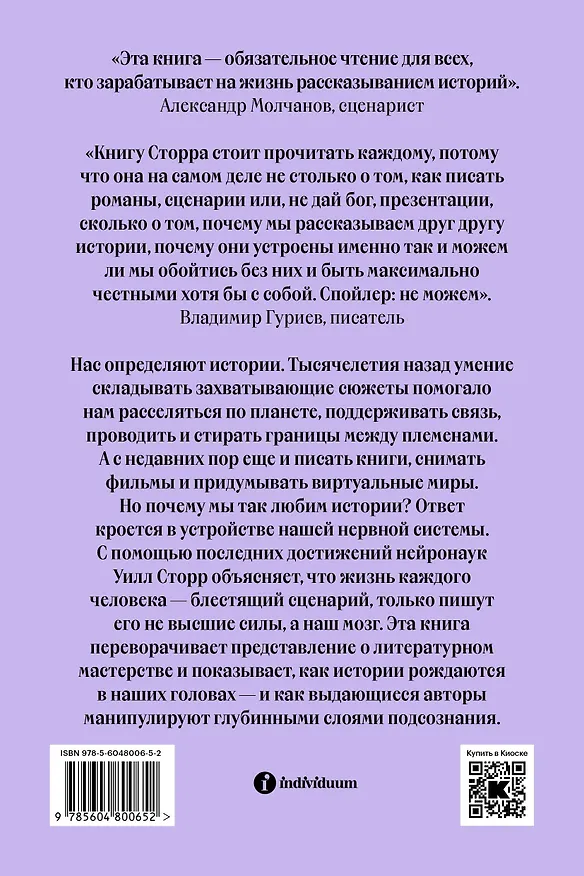 «Эта книга — обязательное чтение для всех, кто зарабатывает на жизнь рассказыванием историй».
Александр Молчанов, сценарист

«Книгу Сторра стоит прочитать каждому, потому что она на самом деле не столько о том, как писать романы, сценарии или, не дай бог, презентации, сколько о том, почему мы рассказываем друг другу истории, почему они устроены именно так и можем ли мы обойтись без них и быть максимально честными хотя бы с собой. Спойлер: не можем».
Владимир Гуриев, писатель

Нас определяют истории. Тысячелетия назад умение складывать захватывающие сюжеты помогало нам расселяться по планете, поддерживать связь, проводить и стирать границы между племенами. А с недавних пор еще и писать книги, снимать фильмы и придумывать виртуальные миры. Но почему мы так любим истории? Ответ кроется в устройстве нашей нервной системы. С помощью последних достижений нейронаук Уилл Сторр объясняет, что жизнь каждого человека — блестящий сценарий, только пишут его не высшие силы, а наш мозг. Эта книга переворачивает представление о литературном мастерстве и показывает, как истории рождаются в наших головах — и как выдающиеся авторы манипулируют глубинными слоями подсознания.

ISBN 978-5-6048006-5-2

9 785604 800652 >

individuum

Купить в Киоске